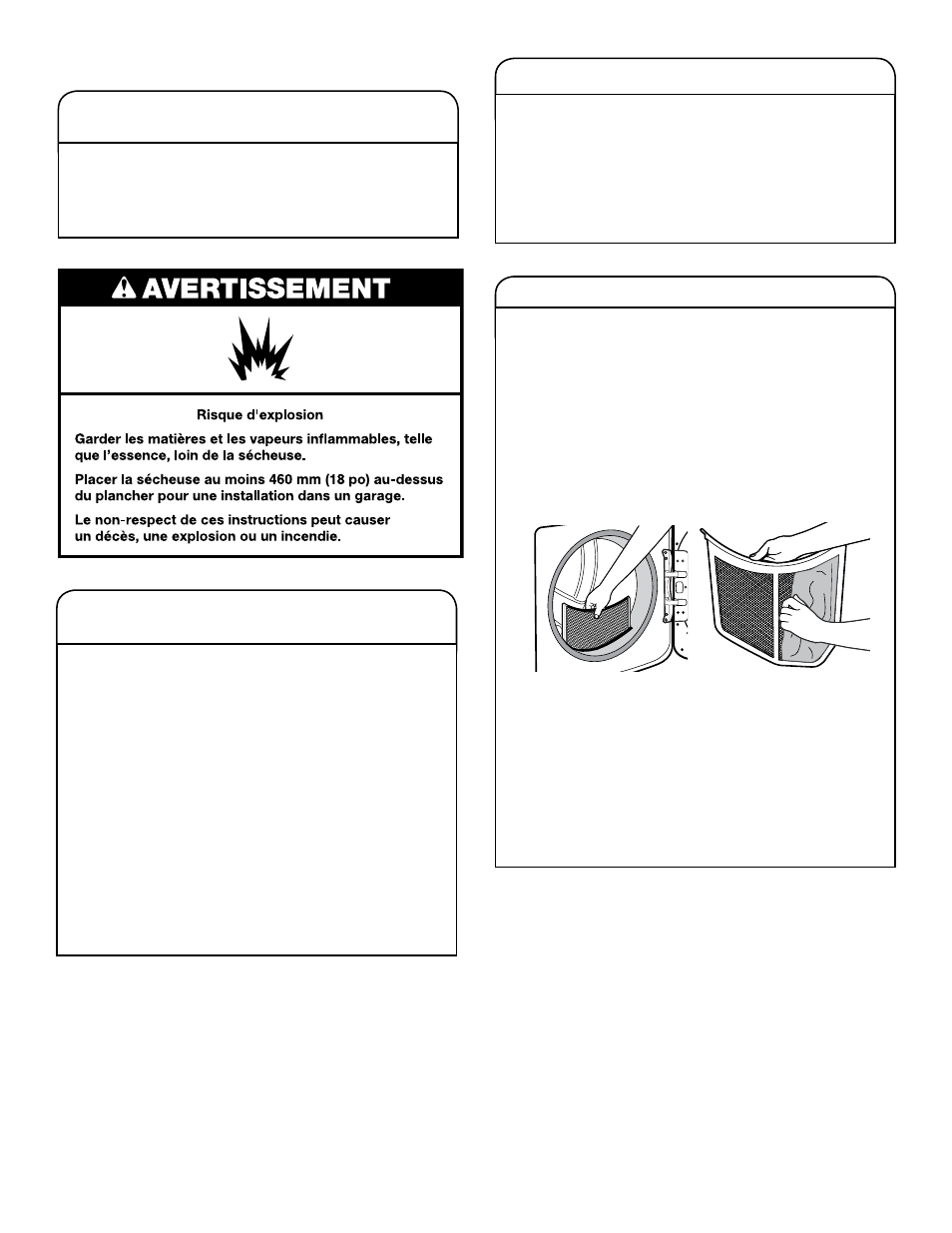 AVERTISSEMENT

Risque d'explosion

Garder les matières et les vapeurs inflammables, telle que l'essence, loin de la sécheuse.

Placer la sécheuse au moins 460 mm (18 po) au-dessus du plancher pour une installation dans un garage.

Le non-respect de ces instructions peut causer un décès, une explosion ou un incendie.